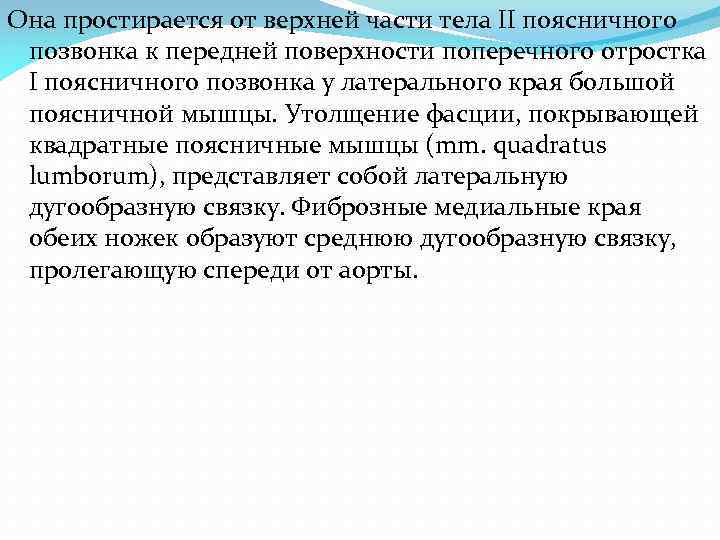 Она простирается от верхней части тела II поясничного позвонка к передней поверхности поперечного отростка I поясничного позвонка у латерального края большой поясничной мышцы. Утолщение фасции, покрывающей квадратные поясничные мышцы (mm. quadratus lumborum), представляет собой латеральную дугообразную связку. Фиброзные медиальные края обеих ножек образуют среднюю дугообразную связку, пролегающую спереди от аорты.